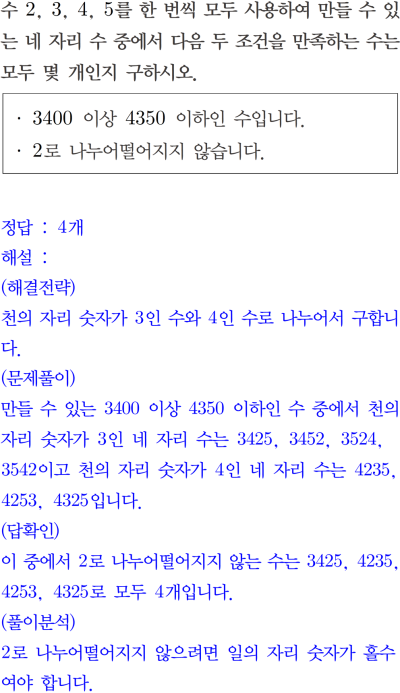 수 2, 3, 4, 5를 한 번씩 모두 사용하여 만들 수 있는 네 자리 수 중에서 다음 두 조건을 만족하는 수는 모두 몇 개인지 구하시오.

· 3400 이상 4350 이하인 수입니다.
· 2로 나누어떨어지지 않습니다.

정답 : 4개
해설 :
(해결전략)
천의 자리 숫자가 3인 수와 4인 수로 나누어서 구합니다.
(문제풀이)
만들 수 있는 3400 이상 4350 이하인 수 중에서 천의 자리 숫자가 3인 네 자리 수는 3425, 3452, 3524, 3542이고 천의 자리 숫자가 4인 네 자리 수는 4235, 4253, 4325입니다.
(답확인)
이 중에서 2로 나누어떨어지지 않는 수는 3425, 4235, 4253, 4325로 모두 4개입니다.
(풀이분석)
2로 나누어떨어지지 않으려면 일의 자리 숫자가 홀수여야 합니다.